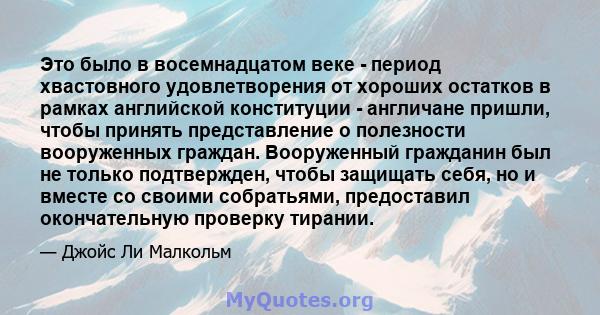 Это было в восемнадцатом веке - период хвастовного удовлетворения от хороших остатков в рамках английской конституции - англичане пришли, чтобы принять представление о полезности вооруженных граждан. Вооруженный гражданин был не только подтвержден, чтобы защищать себя, но и вместе со своими собратьями, предоставил окончательную проверку тирании.

— Джойс Ли Малкольм

MyQuotes.org